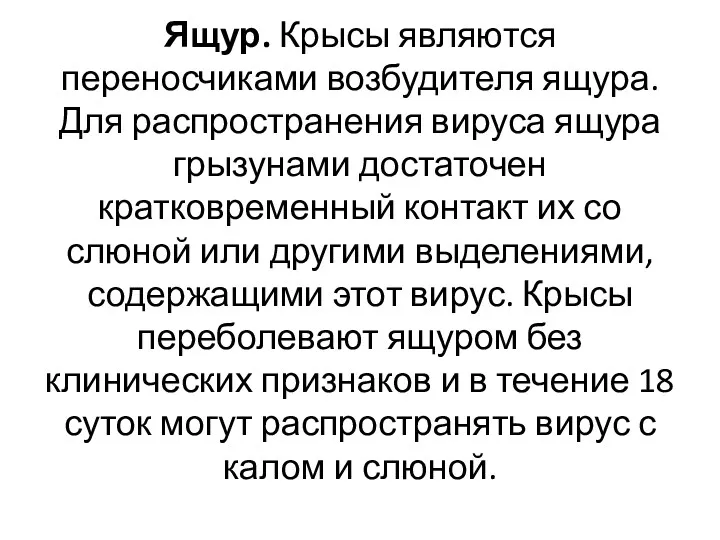 Ящур. Крысы являются переносчиками возбудителя ящура. Для распространения вируса ящура грызунами достаточен кратковременный контакт их со слюной или другими выделениями, содержащими этот вирус. Крысы переболевают ящуром без клинических признаков и в течение 18 суток могут распространять вирус с калом и слюной.